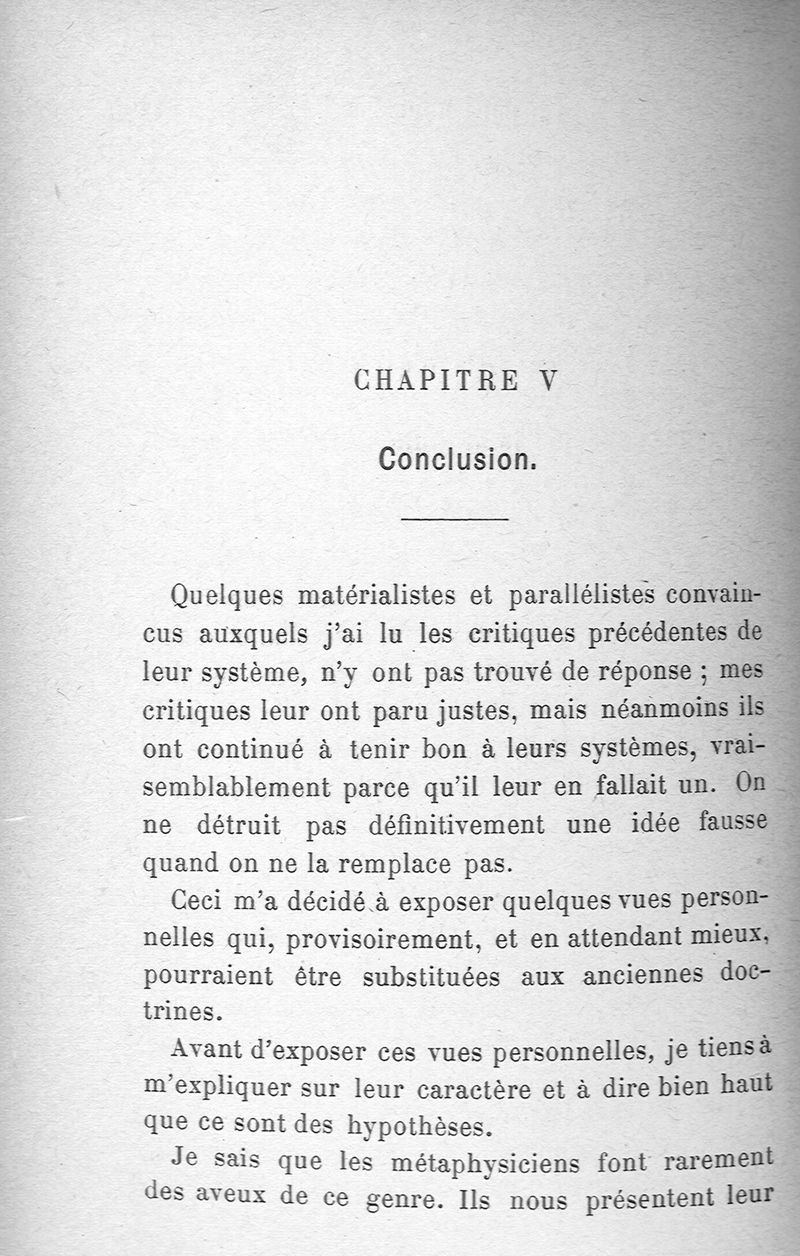 CHAPITRE V

Conclusion.

Quelques matérialistes et parallélistes convaincus auxquels j'ai lu les critiques précédentes de leur système, n'y ont pas trouvé de réponse ; mes critiques leur ont paru justes, mais néanmoins ils ont continué à tenir bon à leurs systèmes, vraisemblablement parce qu'il leur en fallait un. On ne détruit pas définitivement une idée fausse quand on ne la remplace pas.

Ceci m'a décidé à exposer quelques vues personnelles qui, provisoirement, et en attendant mieux, pourraient être substituées aux anciennes doctrines.

Avant d'exposer ces vues personnelles, je tiens à m'expliquer sur leur caractère et à dire bien haut que ce sont des hypothèses.

Je sais que les métaphysiciens font rarement des aveux de ce genre. Ils nous présentent leur